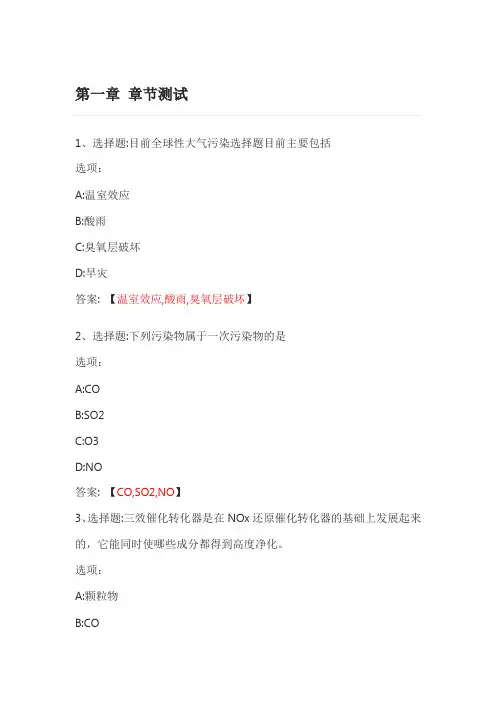 第一章 章节测试

1、选择题:目前全球性大气污染选择题目前主要包括

选项：

A:温室效应

B:酸雨

C:臭氧层破坏

D:旱灾

答案：【温室效应,酸雨,臭氧层破坏】

2、选择题:下列污染物属于一次污染物的是

选项：

A:CO

B:SO2

C:O3

D:NO

答案：【CO,SO2,NO】

3、选择题:三效催化转化器是在 NOx 还原催化转化器的基础上发展起来的，它能同时使哪些成分都得到高度净化。

选项：

A:颗粒物

B:CO